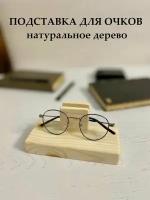 ПОДСТАВКА ДЛЯ ОЧКОВ
натуральное дерево